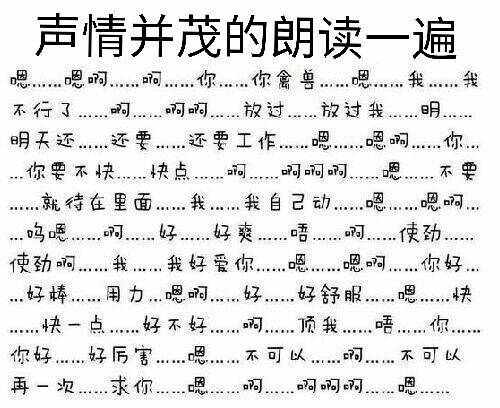 声情并茂的朗读一遍

嗯……嗯啊……啊……你……你禽兽……嗯……我……我不行了……啊……啊啊……放过……放过我……明……明天还……还要……还要工作……嗯……嗯啊……你……你要不快……快点……啊……啊啊啊……嗯……不要……就待在里面……我……我自己动……嗯……嗯啊……呜嗯……啊……好……好爽……唔……啊……使劲……使劲啊……我……我好爱你……嗯……嗯啊……你好……好棒……用力…嗯啊……好……好舒服……嗯……快……快一点……好不好……啊……顶我……唔……你……你好……好厉害……嗯……不可以……啊……不可以再一次……求你……嗯……啊……啊啊啊……嗯……